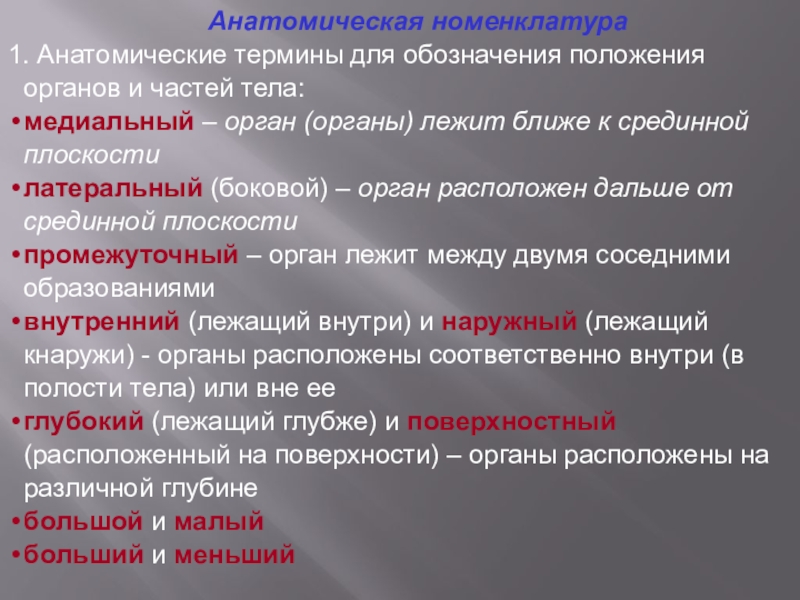 Анатомическая номенклатура

1. Анатомические термины для обозначения положения органов и частей тела:

• медиальный – орган (органы) лежит ближе к срединной плоскости
• латеральный (боковой) – орган расположен дальше от срединной плоскости
• промежуточный – орган лежит между двумя соседними образованиями
• внутренний (лежащий внутри) и наружный (лежащий кнаружи) - органы расположены соответственно внутри (в полости тела) или вне ее
• глубокий (лежащий глубже) и поверхностный (расположенный на поверхности) – органы расположены на различной глубине
• большой и малый
• больший и меньший